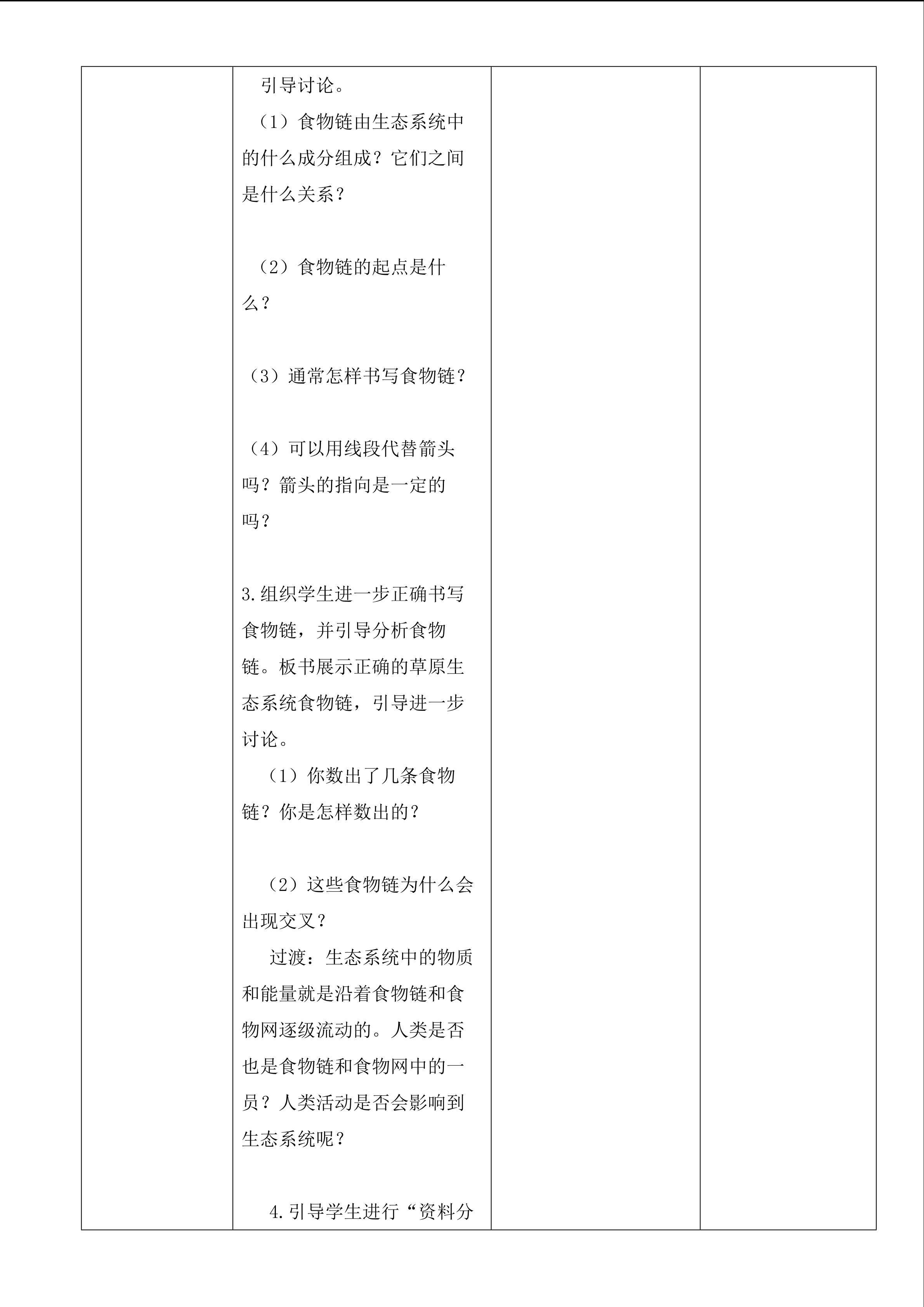 引导讨论。

（1）食物链由生态系统中的什么成分组成？它们之间是什么关系？

（2）食物链的起点是什么？

（3）通常怎样书写食物链？

（4）可以用线段代替箭头吗？箭头的指向是一定的吗？

3.组织学生进一步正确书写食物链，并引导分析食物链。板书展示正确的草原生态系统食物链，引导进一步讨论。

（1）你数出了几条食物链？你是怎样数出的？

（2）这些食物链为什么会出现交叉？

过渡：生态系统中的物质和能量就是沿着食物链和食物网逐级流动的。人类是否也是食物链和食物网中的一员？人类活动是否会影响到生态系统呢？

4.引导学生进行“资料分